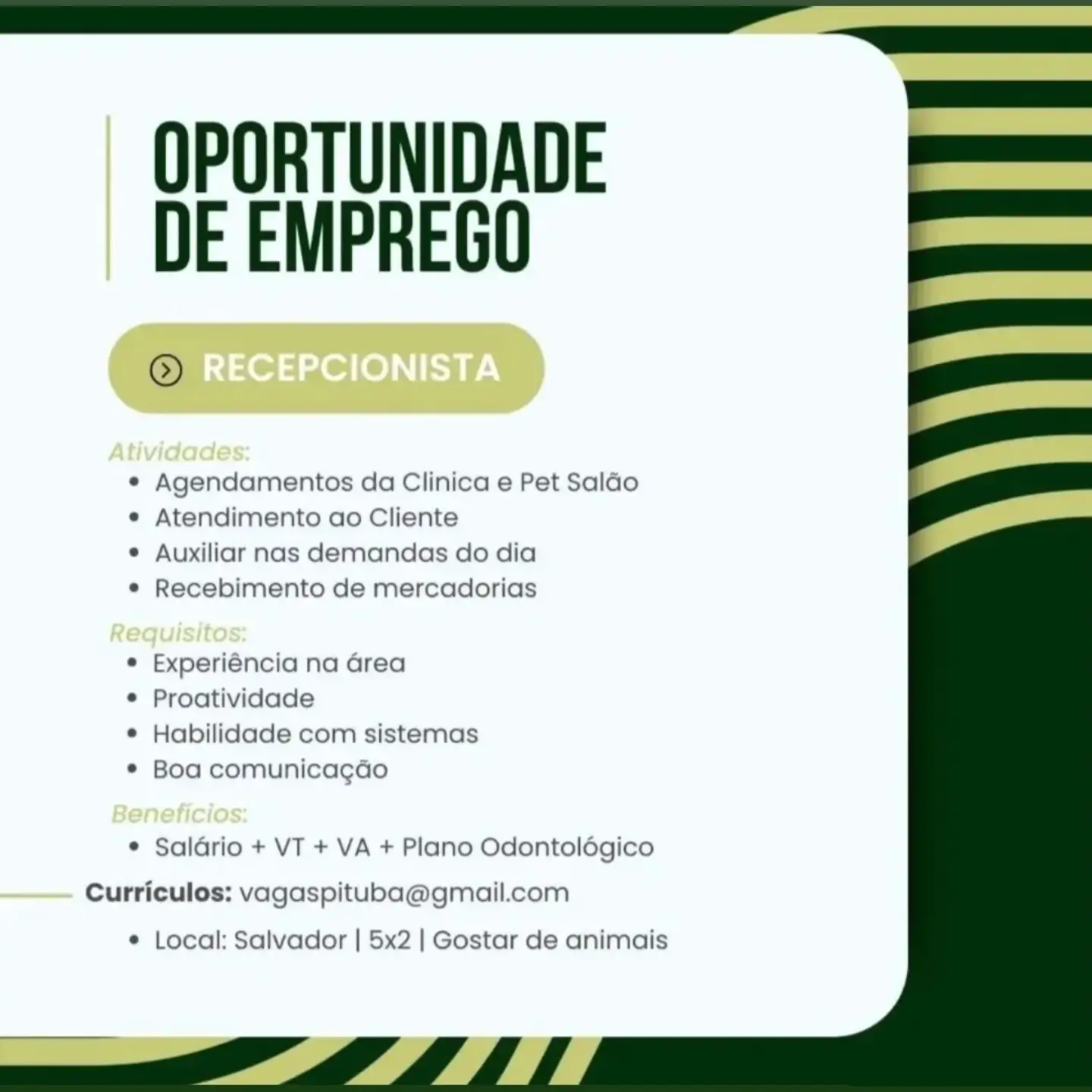 OPORTUNIDADE DE EMPREGO

RECEPCIONISTA

Atividades:
• Agendamentos da Clinica e Pet Salão
• Atendimento ao Cliente
• Auxiliar nas demandas do dia
• Recebimento de mercadorias

Requisitos:
• Experiência na área
• Proatividade
• Habilidade com sistemas
• Boa comunicação

Benefícios:
• Salário + VT + VA + Plano Odontológico

Currículos: vagaspituba@gmail.com

• Local: Salvador | 5x2 | Gostar de animais